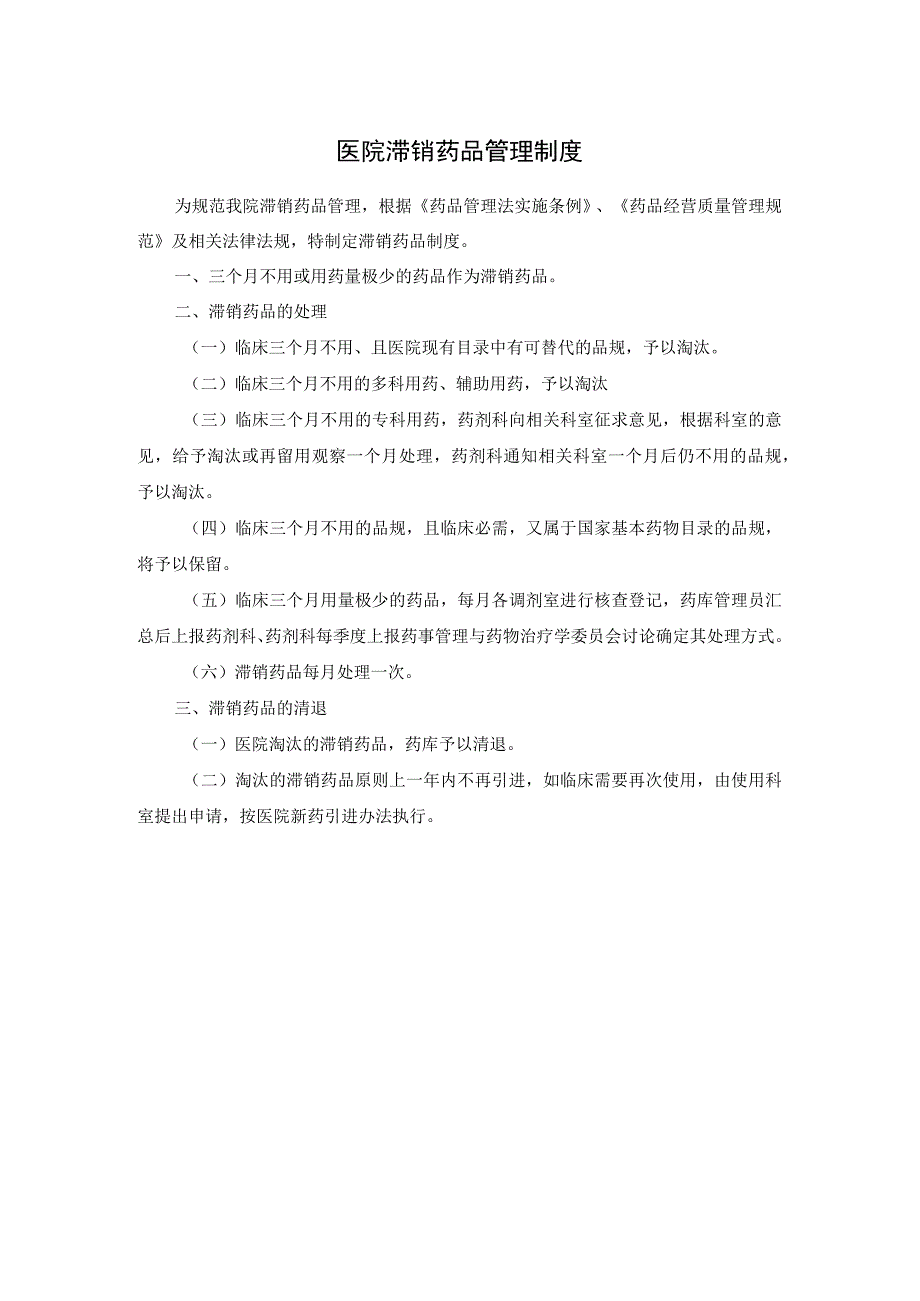 医院滞销药品管理制度

为规范我院滞销药品管理，根据《药品管理法实施条例》、《药品经营质量管理规范》及相关法律法规，特制定滞销药品制度。

一、三个月不用或用药量极少的药品作为滞销药品。

二、滞销药品的处理

（一）临床三个月不用、且医院现有目录中有可替代的品规，予以淘汰。

（二）临床三个月不用的多科用药、辅助用药，予以淘汰

（三）临床三个月不用的专科用药，药剂科向相关科室征求意见，根据科室的意见，给予淘汰或再留用观察一个月处理，药剂科通知相关科室一个月后仍不用的品规，予以淘汰。

（四）临床三个月不用的品规，且临床必需，又属于国家基本药物目录的品规，将予以保留。

（五）临床三个月用量极少的药品，每月各调剂室进行核查登记，药库管理员汇总后上报药剂科、药剂科每季度上报药事管理与药物治疗学委员会讨论确定其处理方式。

（六）滞销药品每月处理一次。

三、滞销药品的清退

（一）医院淘汰的滞销药品，药库予以清退。

（二）淘汰的滞销药品原则上一年内不再引进，如临床需要再次使用，由使用科室提出申请，按医院新药引进办法执行。